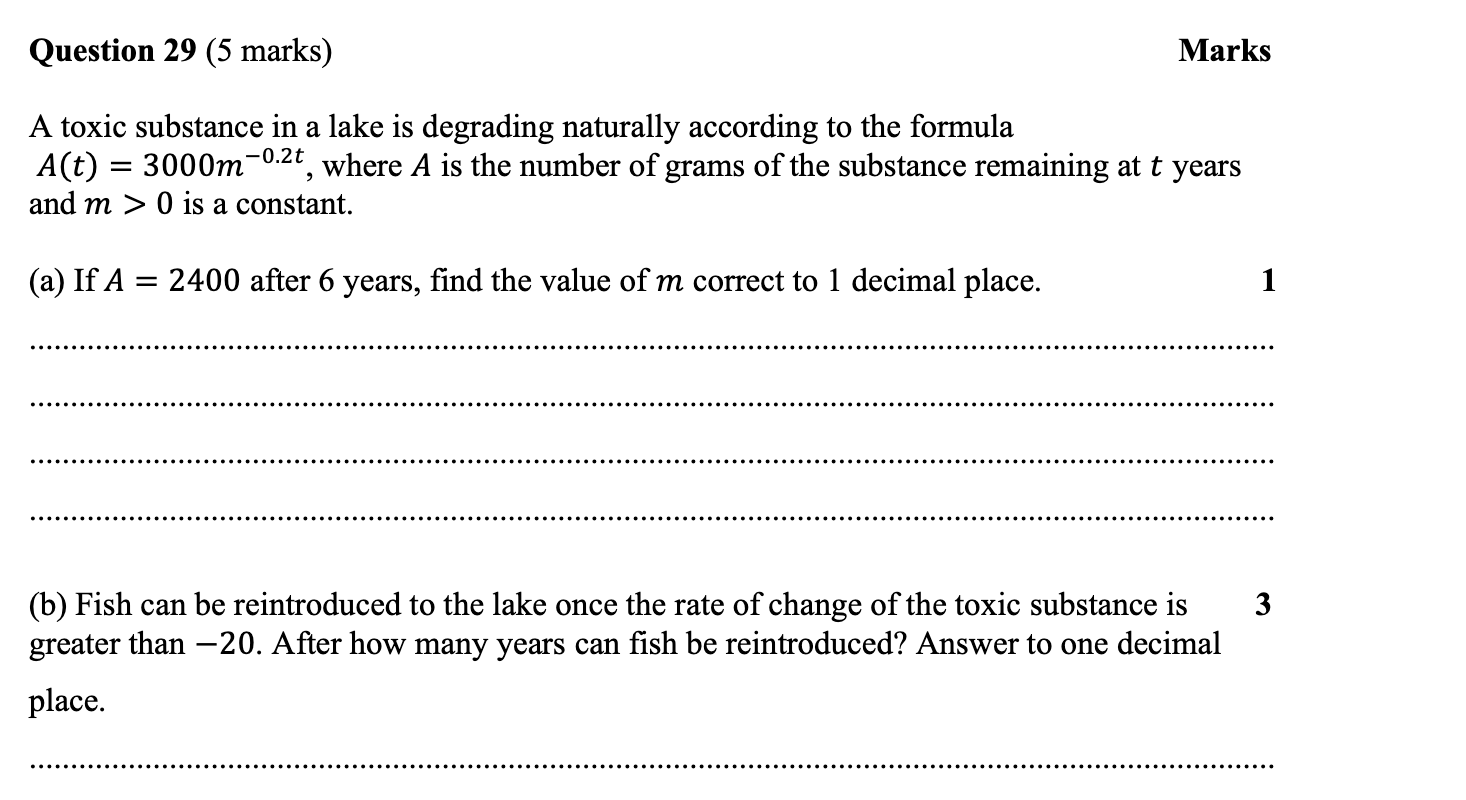 **Question 29** (5 marks) **Marks**

A toxic substance in a lake is degrading naturally according to the formula $A(t) = 3000m^{-0.2t}$, where $A$ is the number of grams of the substance remaining at $t$ years and $m > 0$ is a constant.

(a) If $A = 2400$ after 6 years, find the value of $m$ correct to 1 decimal place. **1**

(b) Fish can be reintroduced to the lake once the rate of change of the toxic substance is greater than $-20$. After how many years can fish be reintroduced? Answer to one decimal place. **3**